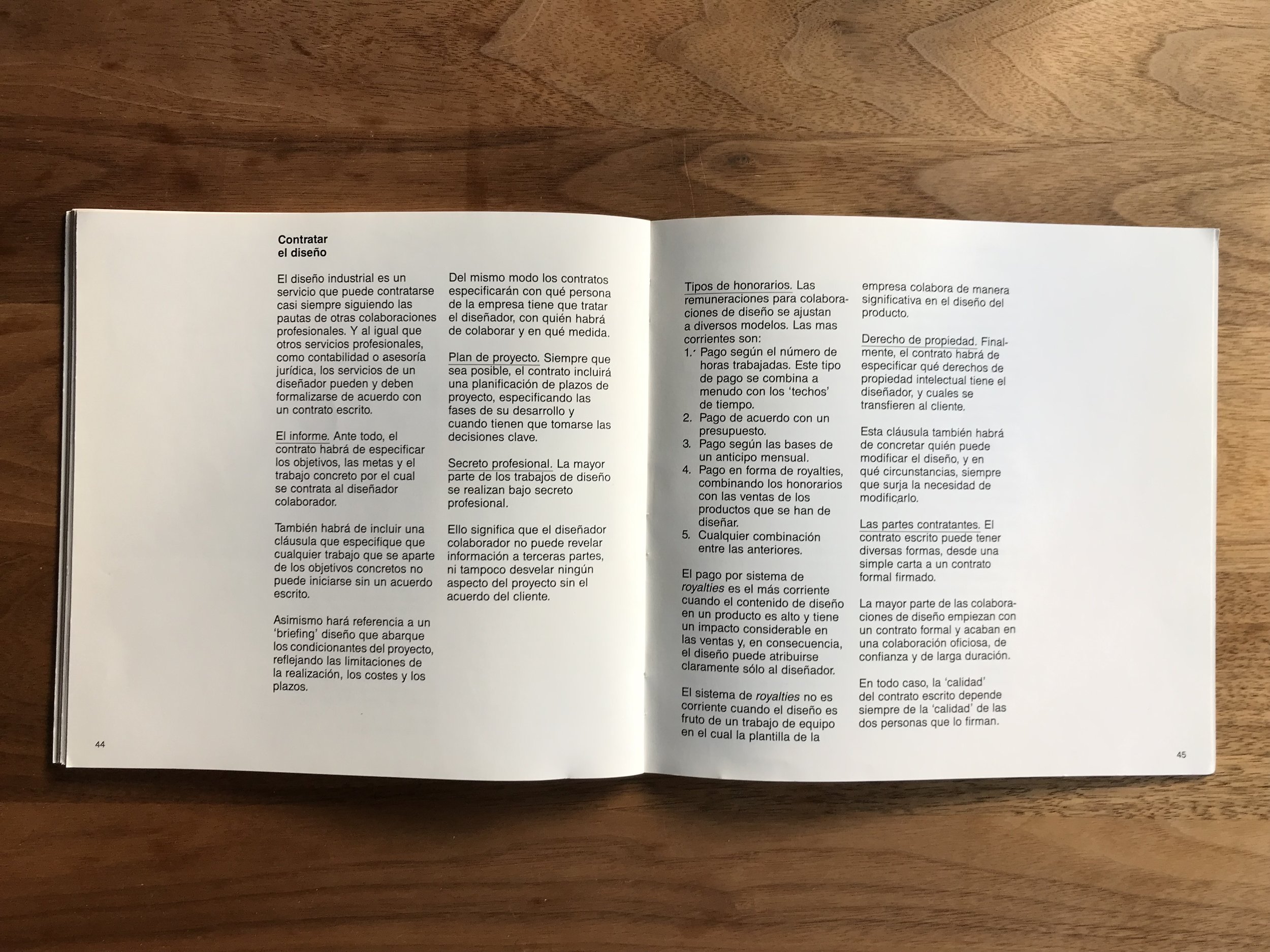 Contratar
el diseño

El diseño industrial es un servicio que puede contratarse casi siempre siguiendo las pautas de otras colaboraciones profesionales. Y al igual que otros servicios profesionales, como contabilidad o asesoría jurídica, los servicios de un diseñador pueden y deben formalizarse de acuerdo con un contrato escrito.

El informe. Ante todo, el contrato habrá de especificar los objetivos, las metas y el trabajo concreto por el cual se contrata al diseñador colaborador.

También habrá de incluir una cláusula que especifique que cualquier trabajo que se aparte de los objetivos concretos no puede iniciarse sin un acuerdo escrito.

Asimismo hará referencia a un 'briefing' diseño que abarque los condicionantes del proyecto, reflejando las limitaciones de la realización, los costes y los plazos.

Del mismo modo los contratos especificarán con qué persona de la empresa tiene que tratar el diseñador, con quién habrá de colaborar y en qué medida.

Plan de proyecto. Siempre que sea posible, el contrato incluirá una planificación de plazos de proyecto, especificando las fases de su desarrollo y cuando tienen que tomarse las decisiones clave.

Secreto profesional. La mayor parte de los trabajos de diseño se realizan bajo secreto profesional.

Ello significa que el diseñador colaborador no puede revelar información a terceras partes, ni tampoco desvelar ningún aspecto del proyecto sin el acuerdo del cliente.

44

Tipos de honorarios. Las remuneraciones para colaboraciones de diseño se ajustan a diversos modelos. Las mas corrientes son:
1. Pago según el número de horas trabajadas. Este tipo de pago se combina a menudo con los 'techos' de tiempo.
2. Pago de acuerdo con un presupuesto.
3. Pago según las bases de un anticipo mensual.
4. Pago en forma de royalties, combinando los honorarios con las ventas de los productos que se han de diseñar.
5. Cualquier combinación entre las anteriores.

El pago por sistema de royalties es el más corriente cuando el contenido de diseño en un producto es alto y tiene un impacto considerable en las ventas y, en consecuencia, el diseño puede atribuirse claramente sólo al diseñador.

El sistema de royalties no es corriente cuando el diseño es fruto de un trabajo de equipo en el cual la plantilla de la empresa colabora de manera significativa en el diseño del producto.

Derecho de propiedad. Finalmente, el contrato habrá de especificar qué derechos de propiedad intelectual tiene el diseñador, y cuales se transfieren al cliente.

Esta cláusula también habrá de concretar quién puede modificar el diseño, y en qué circunstancias, siempre que surja la necesidad de modificarlo.

Las partes contratantes. El contrato escrito puede tener diversas formas, desde una simple carta a un contrato formal firmado.

La mayor parte de las colaboraciones de diseño empiezan con un contrato formal y acaban en una colaboración oficiosa, de confianza y de larga duración.

En todo caso, la 'calidad' del contrato escrito depende siempre de la 'calidad' de las dos personas que lo firman.

45